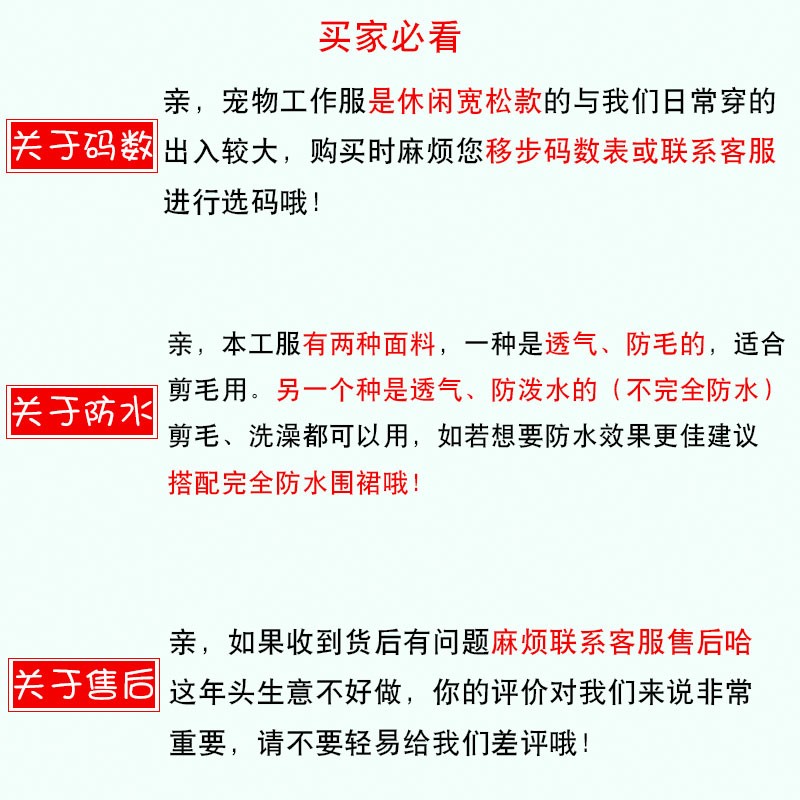 买家必看

关于码数

亲，宠物工作服是休闲宽松款的与我们日常穿的出入较大，购买时麻烦您移步码数表或联系客服进行选码哦！

关于防水

亲，本工服有两种面料，一种是透气、防毛的，适合剪毛用。另一个种是透气、防泼水的（不完全防水）剪毛、洗澡都可以用，如若想要防水效果更佳建议搭配完全防水围裙哦！

关于售后

亲，如果收到货后有问题麻烦联系客服售后哈这年头生意不好做，你的评价对我们来说非常重要，请不要轻易给我们差评哦！